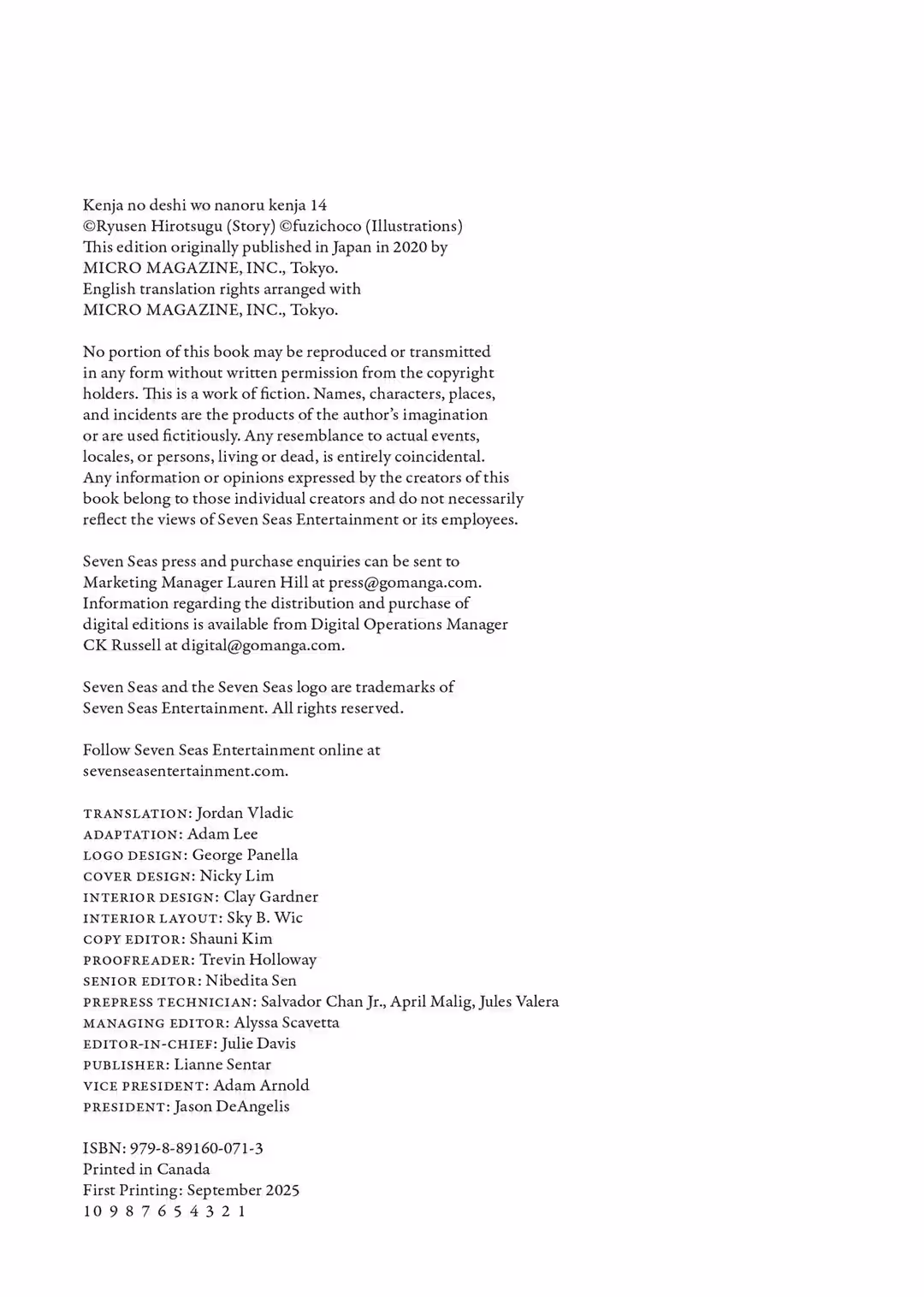 Kenja no deshi wo nanoru kenja 14
©Ryusen Hirotsugu (Story) ©fuzichoco (Illustrations)
This edition originally published in Japan in 2020 by
MICRO MAGAZINE, INC., Tokyo.
English translation rights arranged with
MICRO MAGAZINE, INC., Tokyo.

No portion of this book may be reproduced or transmitted in any form without written permission from the copyright holders. This is a work of fiction. Names, characters, places, and incidents are the products of the author's imagination or are used fictitiously. Any resemblance to actual events, locales, or persons, living or dead, is entirely coincidental. Any information or opinions expressed by the creators of this book belong to those individual creators and do not necessarily reflect the views of Seven Seas Entertainment or its employees.

Seven Seas press and purchase enquiries can be sent to Marketing Manager Lauren Hill at press@gomanga.com. Information regarding the distribution and purchase of digital editions is available from Digital Operations Manager CK Russell at digital@gomanga.com.

Seven Seas and the Seven Seas logo are trademarks of Seven Seas Entertainment. All rights reserved.

Follow Seven Seas Entertainment online at sevenseasentertainment.com.

TRANSLATION: Jordan Vladic
ADAPTATION: Adam Lee
LOGO DESIGN: George Panella
COVER DESIGN: Nicky Lim
INTERIOR DESIGN: Clay Gardner
INTERIOR LAYOUT: Sky B. Wic
COPY EDITOR: Shauni Kim
PROOFREADER: Trevin Holloway
SENIOR EDITOR: Nibedita Sen
PREPRESS TECHNICIAN: Salvador Chan Jr., April Malig, Jules Valera
MANAGING EDITOR: Alyssa Scavetta
EDITOR-IN-CHIEF: Julie Davis
PUBLISHER: Lianne Sentar
VICE PRESIDENT: Adam Arnold
PRESIDENT: Jason DeAngelis

ISBN: 979-8-89160-071-3
Printed in Canada
First Printing: September 2025
10 9 8 7 6 5 4 3 2 1